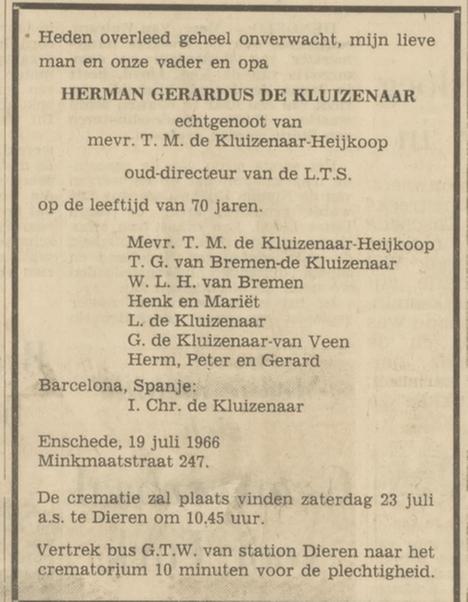 Heden overleed geheel onverwacht, mijn lieve man en onze vader en opa

HERMAN GERARDUS DE KLUIZENAAR

echtgenoot van
mevr. T. M. de Kluizenaar-Heijkoop

oud-directeur van de L.T.S.

op de leeftijd van 70 jaren.

Mevr. T. M. de Kluizenaar-Heijkoop
T. G. van Bremen-de Kluizenaar
W. L. H. van Bremen
Henk en Mariët
L. de Kluizenaar
G. de Kluizenaar-van Veen
Herm, Peter en Gerard

Barcelona, Spanje:
I. Chr. de Kluizenaar

Enschede, 19 juli 1966
Minkmaatstraat 247.

De crematie zal plaats vinden zaterdag 23 juli a.s. te Dieren om 10.45 uur.

Vertrek bus G.T.W. van station Dieren naar het crematorium 10 minuten voor de plechtigheid.